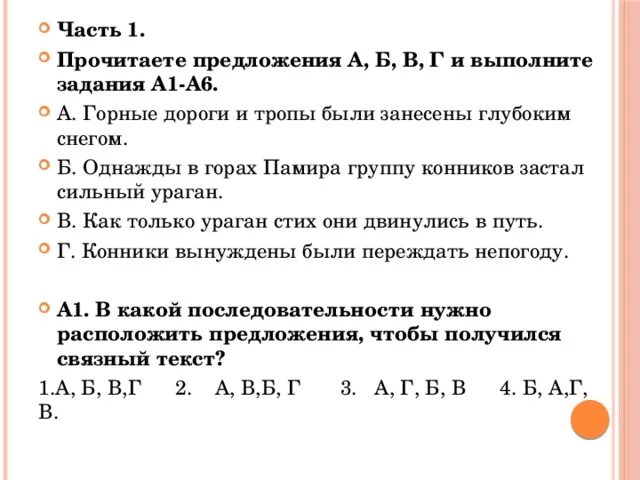 Часть 1.

Прочитаете предложения А, Б, В, Г и выполните задания А1-А6.

А. Горные дороги и тропы были занесены глубоким снегом.

Б. Однажды в горах Памира группу конников застал сильный ураган.

В. Как только ураган стих они двинулись в путь.

Г. Конники вынуждены были переждать непогоду.

А1. В какой последовательности нужно расположить предложения, чтобы получился связный текст?

1.А, Б, В,Г 2. А, В,Б, Г 3. А, Г, Б, В 4. Б, А,Г, В.